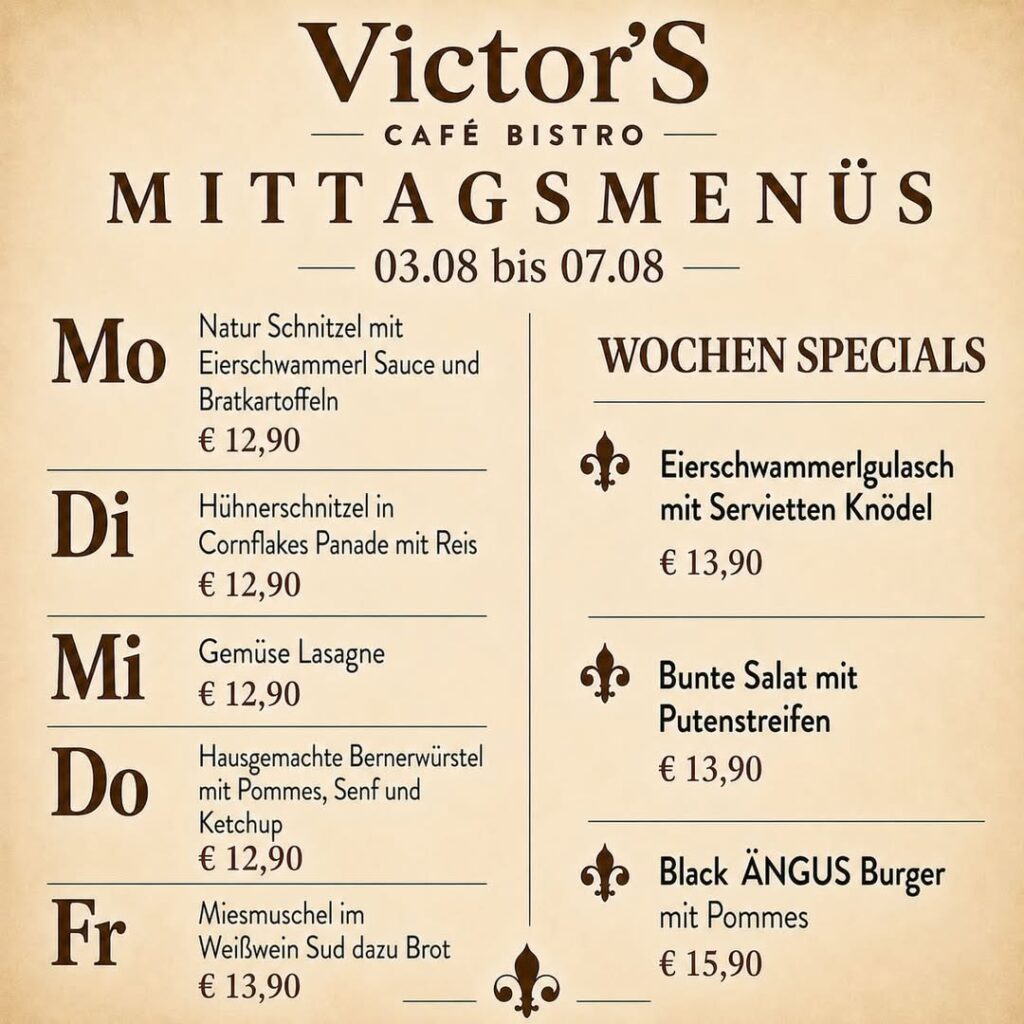 Victor'S
CAFÉ BISTRO
MITTAGSMENÜS
03.08 bis 07.08

Mo
Natur Schnitzel mit Eierschwammerl Sauce und Bratkartoffeln
€ 12,90

Di
Hühnerschnitzel in Cornflakes Panade mit Reis
€ 12,90

Mi
Gemüse Lasagne
€ 12,90

Do
Hausgemachte Bernerwürstel mit Pommes, Senf und Ketchup
€ 12,90

Fr
Miesmuschel im Weißwein Sud dazu Brot
€ 13,90

WOCHEN SPECIALS

Eierschwammerlgulasch mit Servietten Knödel
€ 13,90

Bunte Salat mit Putenstreifen
€ 13,90

Black ÄNGUS Burger
mit Pommes
€ 15,90